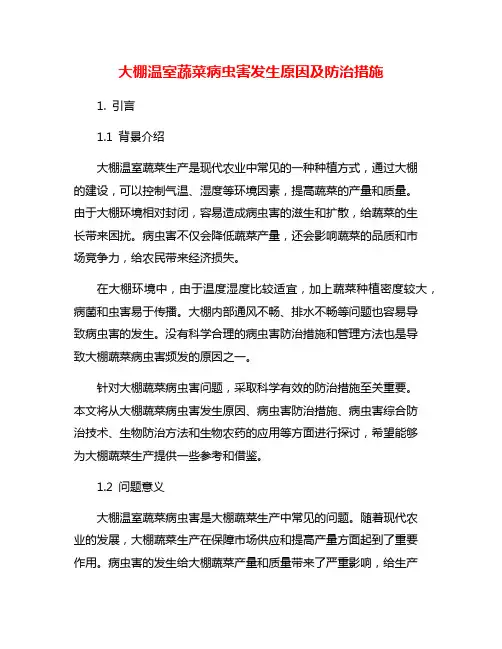 大棚温室蔬菜病虫害发生原因及防治措施

1. 引言

1.1 背景介绍

大棚温室蔬菜生产是现代农业中常见的一种种植方式，通过大棚的建设，可以控制气温、湿度等环境因素，提高蔬菜的产量和质量。由于大棚环境相对封闭，容易造成病虫害的滋生和扩散，给蔬菜的生长带来困扰。病虫害不仅会降低蔬菜产量，还会影响蔬菜的品质和市场竞争力，给农民带来经济损失。

在大棚环境中，由于温度湿度比较适宜，加上蔬菜种植密度较大，病菌和虫害易于传播。大棚内部通风不畅、排水不畅等问题也容易导致病虫害的发生。没有科学合理的病虫害防治措施和管理方法也是导致大棚蔬菜病虫害频发的原因之一。

针对大棚蔬菜病虫害问题，采取科学有效的防治措施至关重要。本文将从大棚蔬菜病虫害发生原因、病虫害防治措施、病虫害综合防治技术、生物防治方法和生物农药的应用等方面进行探讨，希望能够为大棚蔬菜生产提供一些参考和借鉴。

1.2 问题意义

大棚温室蔬菜病虫害是大棚蔬菜生产中常见的问题。随着现代农业的发展，大棚蔬菜生产在保障市场供应和提高产量方面起到了重要作用。病虫害的发生给大棚蔬菜产量和质量带来了严重影响，给生产